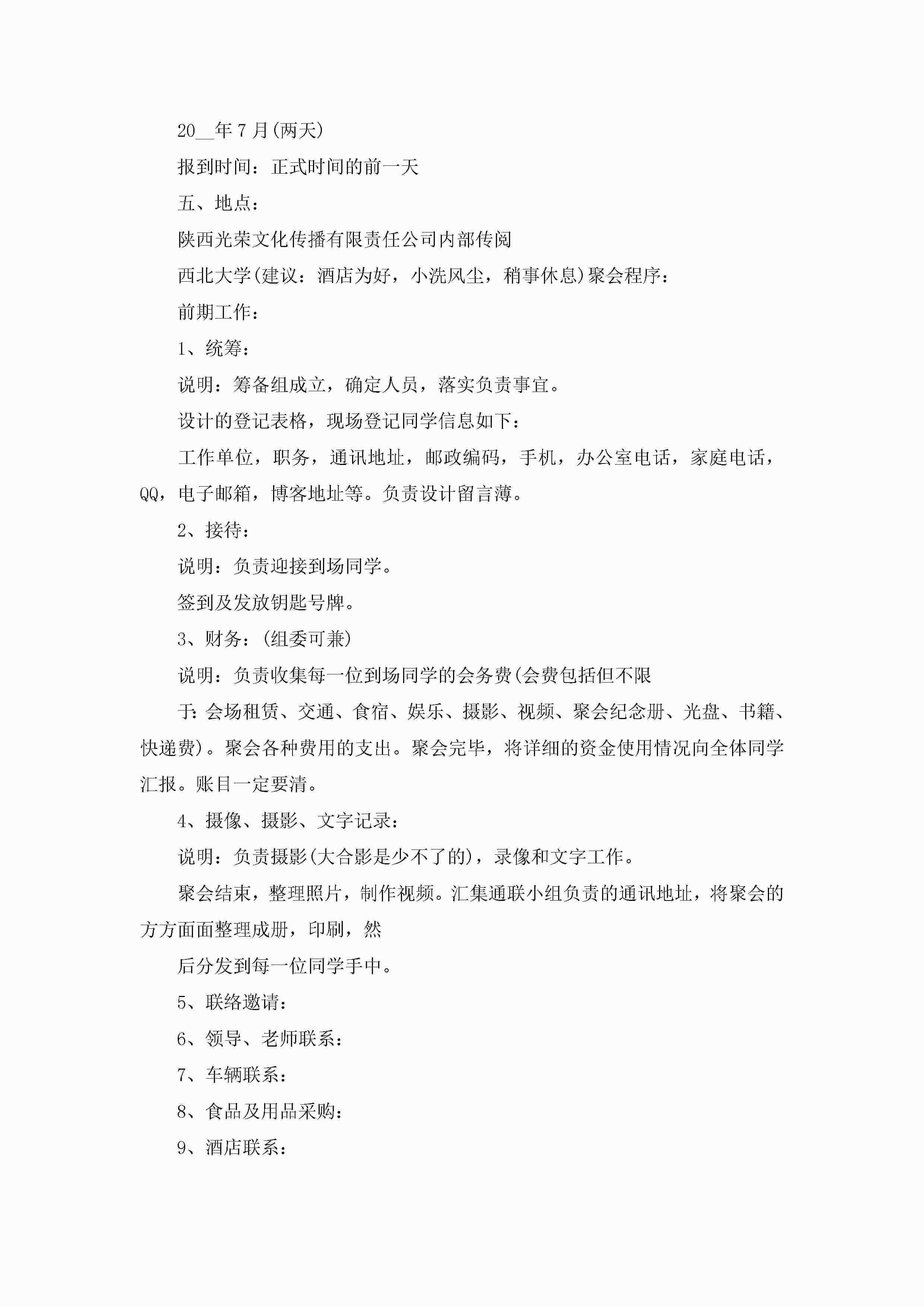 20__年7月(两天)

报到时间：正式时间的前一天

五、地点：

陕西光荣文化传播有限责任公司内部传阅

西北大学(建议：酒店为好，小洗风尘，稍事休息)聚会程序：

前期工作：

1、统筹：

说明：筹备组成立，确定人员，落实负责事宜。

设计的登记表格，现场登记同学信息如下：

工作单位，职务，通讯地址，邮政编码，手机，办公室电话，家庭电话，QQ，电子邮箱，博客地址等。负责设计留言薄。

2、接待：

说明：负责迎接到场同学。

签到及发放钥匙号牌。

3、财务：(组委可兼)

说明：负责收集每一位到场同学的会务费(会费包括但不限

于：会场租赁、交通、食宿、娱乐、摄影、视频、聚会纪念册、光盘、书籍、快递费)。聚会各种费用的支出。聚会完毕，将详细的资金使用情况向全体同学汇报。账目一定要清。

4、摄像、摄影、文字记录：

说明：负责摄影(大合影是少不了的)，录像和文字工作。

聚会结束，整理照片，制作视频。汇集通联小组负责的通讯地址，将聚会的方方面面整理成册，印刷，然

后分发到每一位同学手中。

5、联络邀请：

6、领导、老师联系：

7、车辆联系：

8、食品及用品采购：

9、酒店联系：